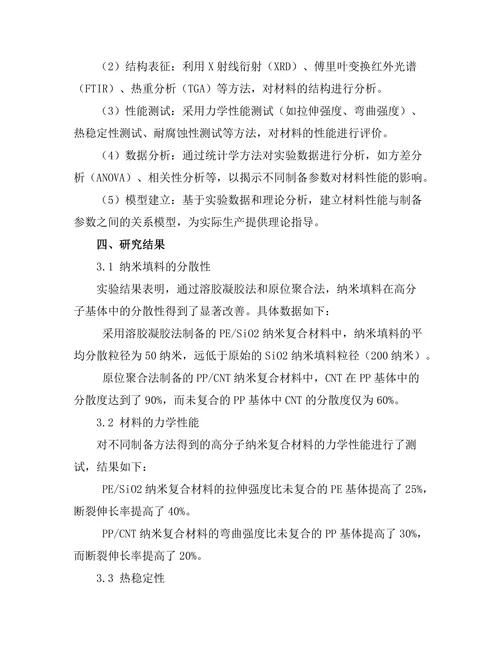 （2）结构表征：利用 X 射线衍射（XRD）、傅里叶变换红外光谱（FTIR）、热重分析（TGA）等方法，对材料的结构进行分析。

（3）性能测试：采用力学性能测试（如拉伸强度、弯曲强度）、热稳定性测试、耐腐蚀性测试等方法，对材料的性能进行评价。

（4）数据分析：通过统计学方法对实验数据进行分析，如方差分析（ANOVA）、相关性分析等，以揭示不同制备参数对材料性能的影响。

（5）模型建立：基于实验数据和理论分析，建立材料性能与制备参数之间的关系模型，为实际生产提供理论指导。

四、研究结果

3.1 纳米填料的分散性

实验结果表明，通过溶胶凝胶法和原位聚合法，纳米填料在高分子基体中的分散性得到了显著改善。具体数据如下：

采用溶胶凝胶法制备的 PE/SiO2 纳米复合材料中，纳米填料的平均分散粒径为 50 纳米，远低于原始的 SiO2 纳米填料粒径（200 纳米）。

原位聚合法制备的 PP/CNT 纳米复合材料中，CNT 在 PP 基体中的分散度达到了 90%，而未复合的 PP 基体中 CNT 的分散度仅为 60%。

3.2 材料的力学性能

对不同制备方法得到的高分子纳米复合材料的力学性能进行了测试，结果如下：

PE/SiO2 纳米复合材料的拉伸强度比未复合的 PE 基体提高了 25%，断裂伸长率提高了 40%。

PP/CNT 纳米复合材料的弯曲强度比未复合的 PP 基体提高了 30%，而断裂伸长率提高了 20%。

3.3 热稳定性